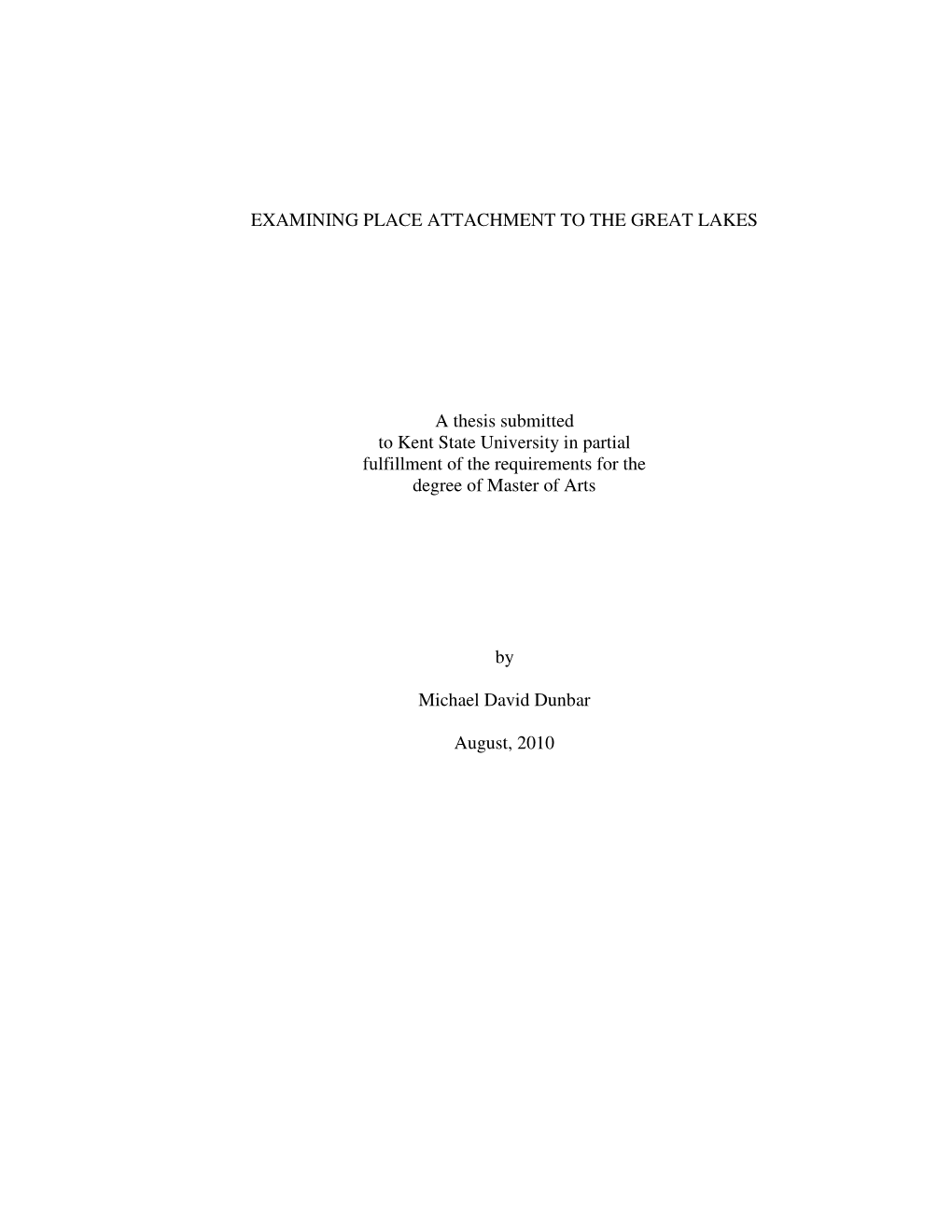 EXAMINING PLACE ATTACHMENT TO THE GREAT LAKES

A thesis submitted to Kent State University in partial fulfillment of the requirements for the degree of Master of Arts

by

Michael David Dunbar

August, 2010